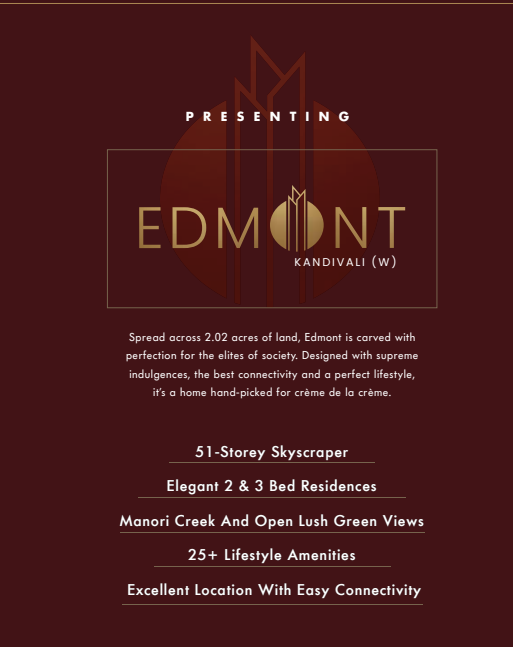 PRESENTING

EDMONT
KANDIVALI (W)

Spread across 2.02 acres of land, Edmont is carved with perfection for the elites of society. Designed with supreme indulgences, the best connectivity and a perfect lifestyle, it's a home hand-picked for crème de la crème.

51-Storey Skyscraper

Elegant 2 & 3 Bed Residences

Manori Creek And Open Lush Green Views

25+ Lifestyle Amenities

Excellent Location With Easy Connectivity